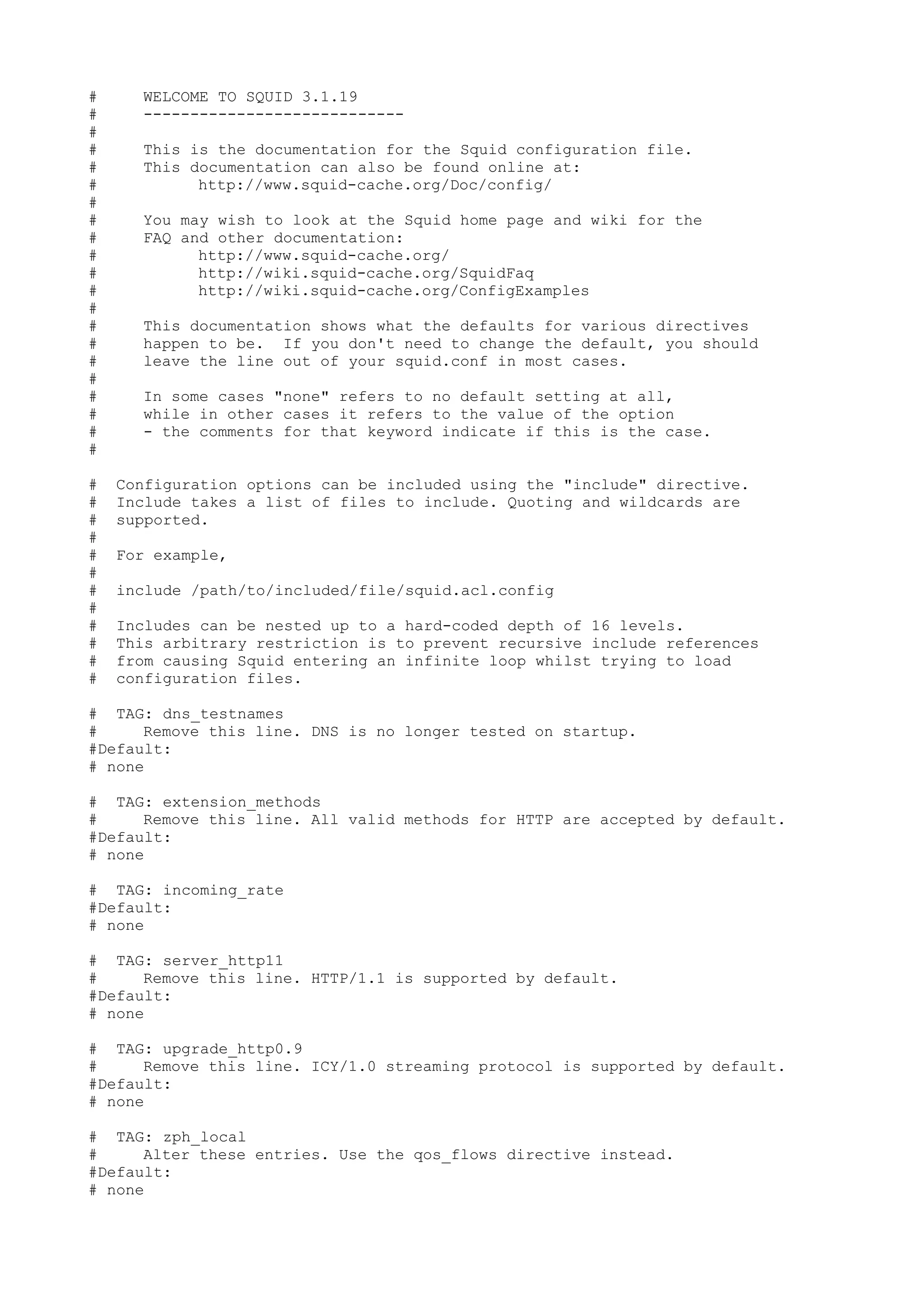 #	WELCOME TO SQUID 3.1.19
#	----------------------------
#
#	This is the documentation for the Squid configuration file.
#	This documentation can also be found online at:
#		http://www.squid-cache.org/Doc/config/
#
#	You may wish to look at the Squid home page and wiki for the
#	FAQ and other documentation:
#		http://www.squid-cache.org/
#		http://wiki.squid-cache.org/SquidFaq
#		http://wiki.squid-cache.org/ConfigExamples
#
#	This documentation shows what the defaults for various directives
#	happen to be.  If you don't need to change the default, you should
#	leave the line out of your squid.conf in most cases.
#
#	In some cases "none" refers to no default setting at all,
#	while in other cases it refers to the value of the option
#	- the comments for that keyword indicate if this is the case.
#

#  Configuration options can be included using the "include" directive.
#  Include takes a list of files to include. Quoting and wildcards are
#  supported.
#
#  For example,
#
#  include /path/to/included/file/squid.acl.config
#
#  Includes can be nested up to a hard-coded depth of 16 levels.
#  This arbitrary restriction is to prevent recursive include references
#  from causing Squid entering an infinite loop whilst trying to load
#  configuration files.

#  TAG: dns_testnames
#	Remove this line. DNS is no longer tested on startup.
#Default:
# none

#  TAG: extension_methods
#	Remove this line. All valid methods for HTTP are accepted by default.
#Default:
# none

#  TAG: incoming_rate
#Default:
# none

#  TAG: server_http11
#	Remove this line. HTTP/1.1 is supported by default.
#Default:
# none

#  TAG: upgrade_http0.9
#	Remove this line. ICY/1.0 streaming protocol is supported by default.
#Default:
# none

#  TAG: zph_local
#	Alter these entries. Use the qos_flows directive instead.
#Default:
# none